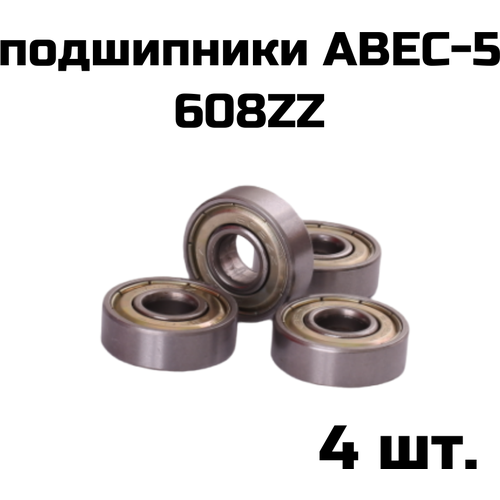 подшипники ABEC-5
608ZZ

4 шт.